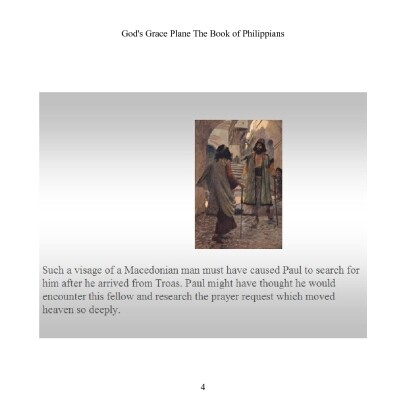 God's Grace Plane The Book of Philippians

Such a visage of a Macedonian man must have caused Paul to search for him after he arrived from Troas. Paul might have thought he would encounter this fellow and research the prayer request which moved heaven so deeply.

4